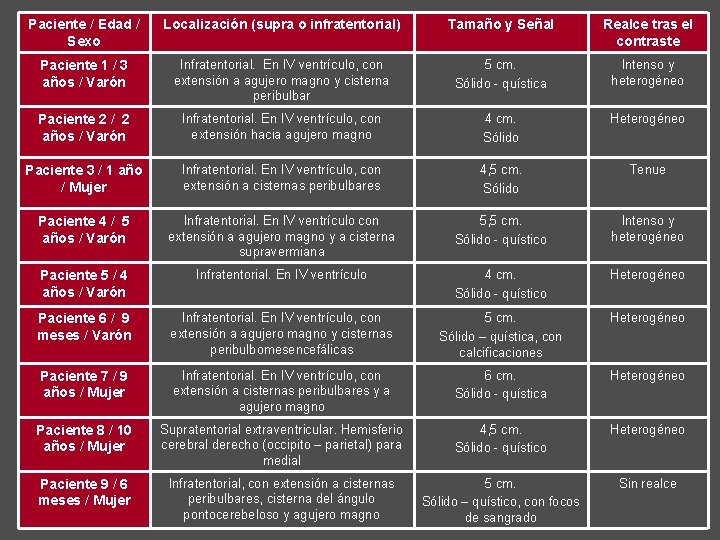 | Paciente / Edad / Sexo | Localización (supra o infratentorial) | Tamaño y Señal | Realce tras el contraste |
|---|---|---|---|
| Paciente 1 / 3 años / Varón | Infratentorial. En IV ventrículo, con extensión a agujero magno y cisterna peribulbar | 5 cm. Sólido - quística | Intenso y heterogéneo |
| Paciente 2 / 2 años / Varón | Infratentorial. En IV ventrículo, con extensión hacia agujero magno | 4 cm. Sólido | Heterogéneo |
| Paciente 3 / 1 año / Mujer | Infratentorial. En IV ventrículo, con extensión a cisternas peribulbares | 4,5 cm. Sólido | Tenue |
| Paciente 4 / 5 años / Varón | Infratentorial. En IV ventrículo con extensión a agujero magno y a cisterna supravermiana | 5,5 cm. Sólido - quístico | Intenso y heterogéneo |
| Paciente 5 / 4 años / Varón | Infratentorial. En IV ventrículo | 4 cm. Sólido - quístico | Heterogéneo |
| Paciente 6 / 9 meses / Varón | Infratentorial. En IV ventrículo, con extensión a agujero magno y cisternas peribulbomesencefálicas | 5 cm. Sólido – quística, con calcificaciones | Heterogéneo |
| Paciente 7 / 9 años / Mujer | Infratentorial. En IV ventrículo, con extensión a cisternas peribulbares y a agujero magno | 6 cm. Sólido - quística | Heterogéneo |
| Paciente 8 / 10 años / Mujer | Supratentorial extraventricular. Hemisferio cerebral derecho (occipito – parietal) para medial | 4,5 cm. Sólido - quístico | Heterogéneo |
| Paciente 9 / 6 meses / Mujer | Infratentorial, con extensión a cisternas peribulbares, cisterna del ángulo pontocerebeloso y agujero magno | 5 cm. Sólido – quístico, con focos de sangrado | Sin realce |